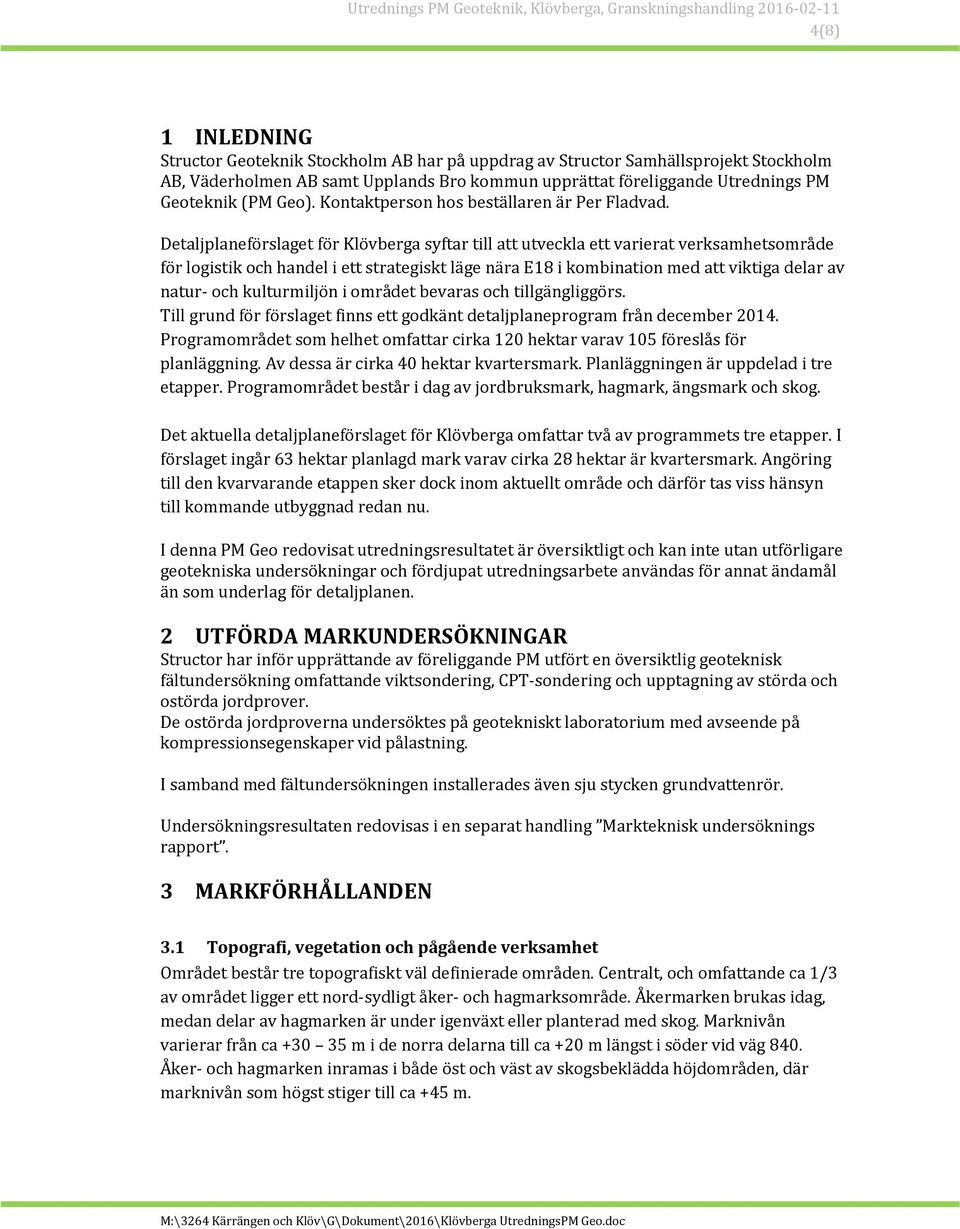 Utrednings PM Geoteknik, Klövberga, Granskningshandling 2016-02-11
4(8)

1 INLEDNING
Structor Geoteknik Stockholm AB har på uppdrag av Structor Samhällsprojekt Stockholm AB, Väderholmen AB samt Upplands Bro kommun upprättat föreliggande Utrednings PM Geoteknik (PM Geo). Kontaktperson hos beställaren är Per Fladvad.

Detaljplaneförslaget för Klövberga syftar till att utveckla ett varierat verksamhetsområde för logistik och handel i ett strategiskt läge nära E18 i kombination med att viktiga delar av natur- och kulturmiljön i området bevaras och tillgängliggörs.
Till grund för förslaget finns ett godkänt detaljplaneprogram från december 2014.
Programområdet som helhet omfattar cirka 120 hektar varav 105 föreslås för planläggning. Av dessa är cirka 40 hektar kvartersmark. Planläggningen är uppdelad i tre etapper. Programområdet består i dag av jordbruksmark, hagmark, ängsmark och skog.

Det aktuella detaljplaneförslaget för Klövberga omfattar två av programmets tre etapper. I förslaget ingår 63 hektar planlagd mark varav cirka 28 hektar är kvartersmark. Angöring till den kvarvarande etappen sker dock inom aktuellt område och därför tas viss hänsyn till kommande utbyggnad redan nu.

I denna PM Geo redovisat utredningsresultatet är översiktligt och kan inte utan utförligare geotekniska undersökningar och fördjupat utredningsarbete användas för annat ändamål än som underlag för detaljplanen.

2 UTFÖRDA MARKUNDERSÖKNINGAR
Structor har inför upprättande av föreliggande PM utfört en översiktlig geoteknisk fältundersökning omfattande viktsondering, CPT-sondering och upptagning av störda och ostörda jordprover.
De ostörda jordproverna undersöktes på geotekniskt laboratorium med avseende på kompressionsegenskaper vid pålastning.

I samband med fältundersökningen installerades även sju stycken grundvattenrör.

Undersökningsresultaten redovisas i en separat handling ”Markteknisk undersöknings rapport”.

3 MARKFÖRHÅLLANDEN

3.1 Topografi, vegetation och pågående verksamhet
Området består tre topografiskt väl definierade områden. Centralt, och omfattande ca 1/3 av området ligger ett nord-sydligt åker- och hagmarksområde. Åkermarken brukas idag, medan delar av hagmarken är under igenväxt eller planterad med skog. Marknivån varierar från ca +30 – 35 m i de norra delarna till ca +20 m längst i söder vid väg 840. Åker- och hagmarken inramas i både öst och väst av skogsbeklädda höjdområden, där marknivån som högst stiger till ca +45 m.

M:\3264 Kärrängen och Klöv\G\Dokument\2016\Klövberga UtredningsPM Geo.doc